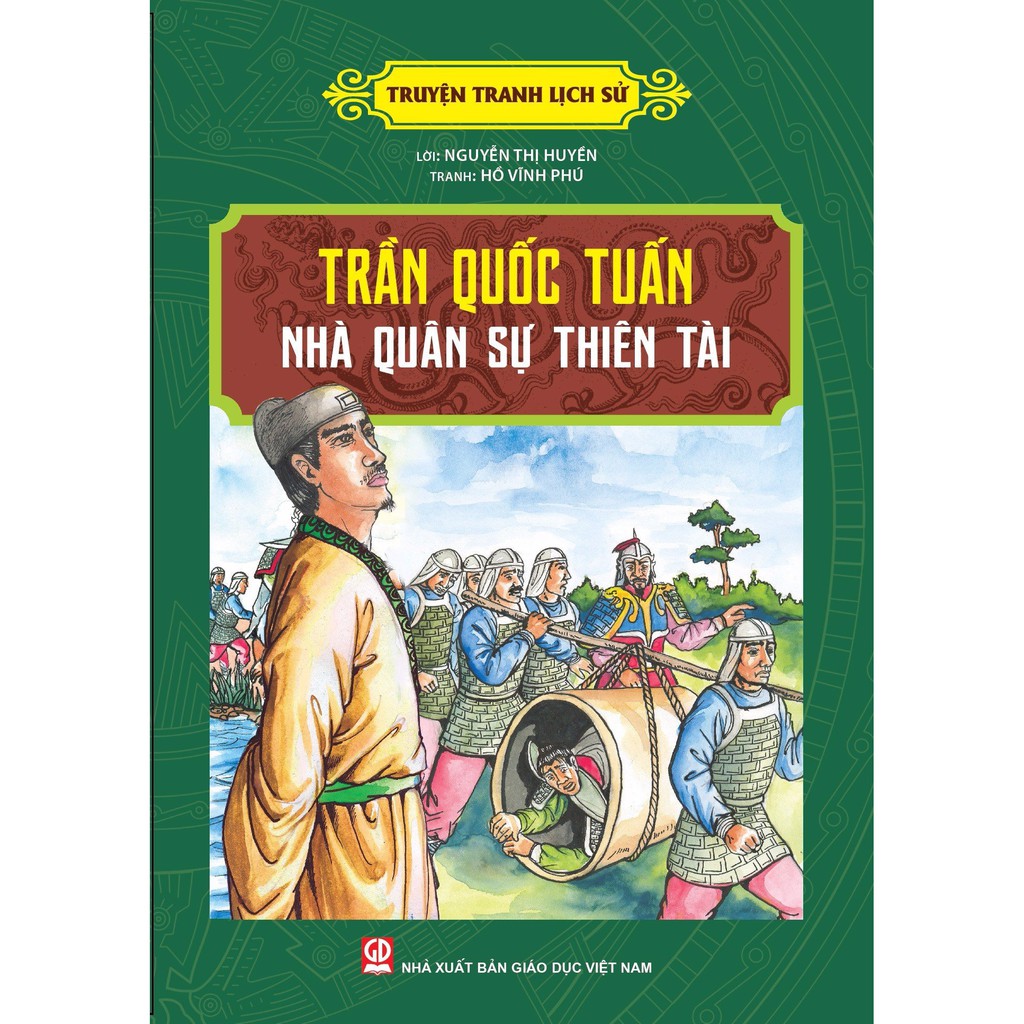 TRUYỆN TRANH LỊCH SỬ

LỜI: NGUYỄN THỊ HUYỀN
TRANH: HỒ VĨNH PHÚ

TRẦN QUỐC TUẤN
NHÀ QUÂN SỰ THIÊN TÀI

GD
NHÀ XUẤT BẢN GIÁO DỤC VIỆT NAM